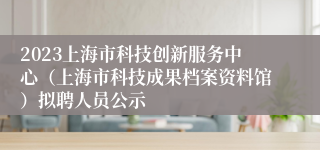 2023上海市科技创新服务中心（上海市科技成果档案资料馆）拟聘人员公示